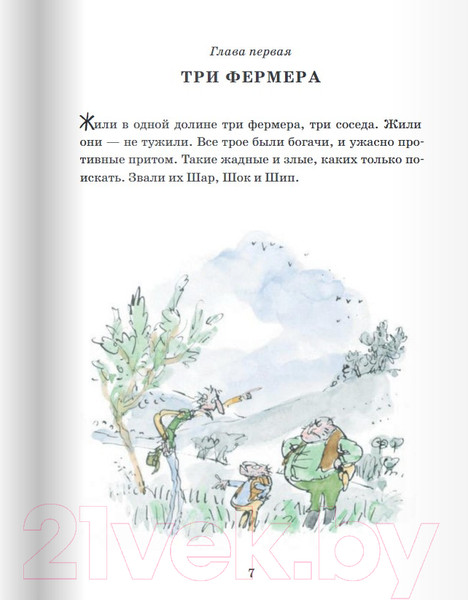 Глава первая

ТРИ ФЕРМЕРА

Жили в одной долине три фермера, три соседа. Жили они — не тужили. Все трое были богачи, и ужасно противные притом. Такие жадные и злые, каких только поискать. Звали их Шар, Шок и Шип.

21vek.by

7